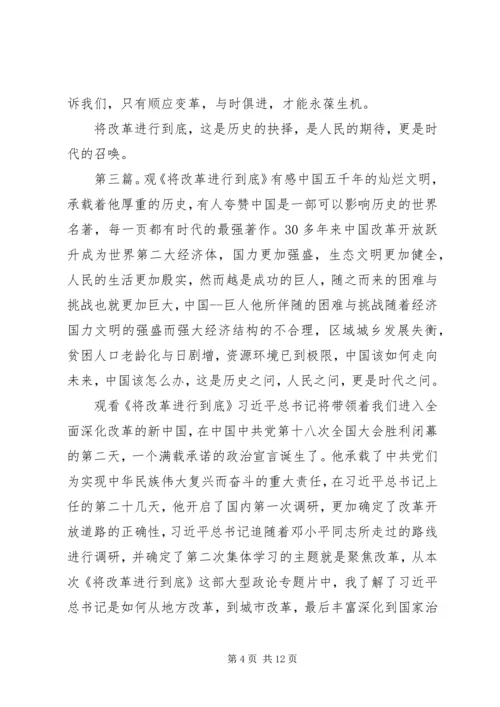 诉我们，只有顺应变革，与时俱进，才能永葆生机。

将改革进行到底，这是历史的抉择，是人民的期待，更是时代的召唤。

第三篇。观《将改革进行到底》有感中国五千年的灿烂文明，承载着他厚重的历史，有人夸赞中国是一部可以影响历史的世界名著，每一页都有时代的最强著作。30多年来中国改革开放跃升成为世界第二大经济体，国力更加强盛，生态文明更加健全，人民的生活更加殷实，然而越是成功的巨人，随之而来的困难与挑战也就更加巨大，中国--巨人他所伴随的困难与挑战随着经济国力文明的强盛而强大经济结构的不合理，区域城乡发展失衡，贫困人口老龄化与日剧增，资源环境已到极限，中国该如何走向未来，中国该怎么办，这是历史之问，人民之问，更是时代之问。

观看《将改革进行到底》习近平总书记将带领着我们进入全面深化改革的新中国，在中国中共党第十八次全国大会胜利闭幕的第二天，一个满载承诺的政治宣言诞生了。他承载了中共党们为实现中华民族伟大复兴而奋斗的重大责任，在习近平总书记上任的第二十几天，他开启了国内第一次调研，更加确定了改革开放道路的正确性，习近平总书记追随着邓小平同志所走过的路线进行调研，并确定了第二次集体学习的主题就是聚焦改革，从本次《将改革进行到底》这部大型政论专题片中，我了解了习近平总书记是如何从地方改革，到城市改革，最后丰富深化到国家治

第4页 共12页